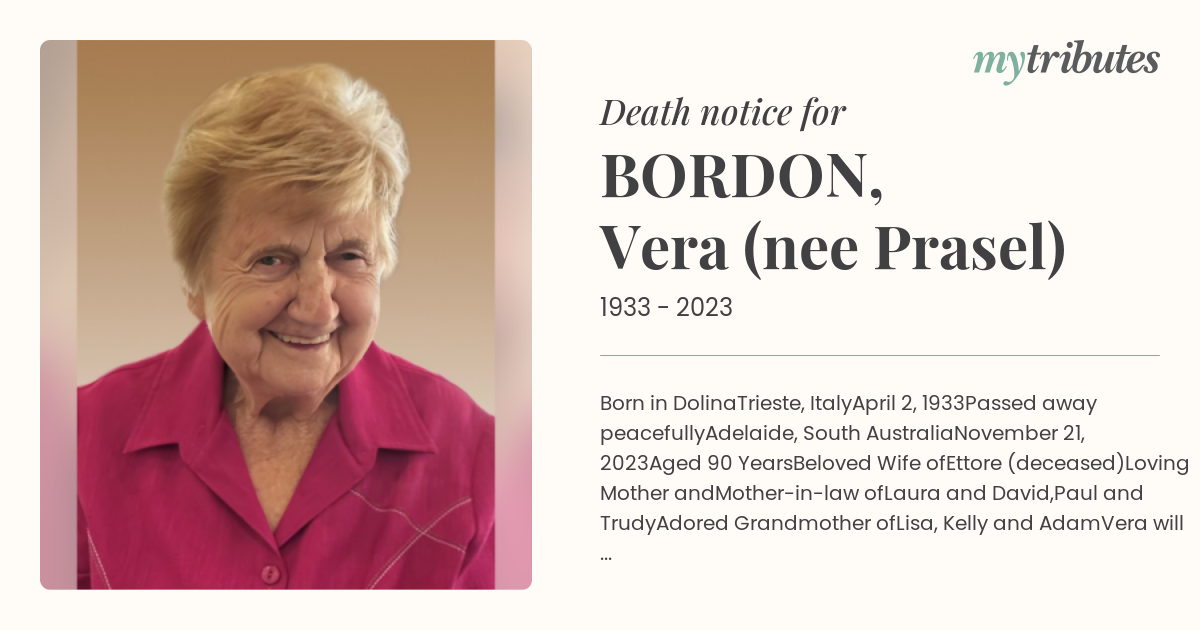 mytributes

Death notice for

BORDON,
Vera (nee Prasel)

1933 - 2023

Born in DolinaTrieste, ItalyApril 2, 1933Passed away peacefullyAdelaide, South AustraliaNovember 21, 2023Aged 90 YearsBeloved Wife ofEttore (deceased)Loving Mother andMother-in-law ofLaura and David,Paul and TrudyAdored Grandmother ofLisa, Kelly and AdamVera will ...